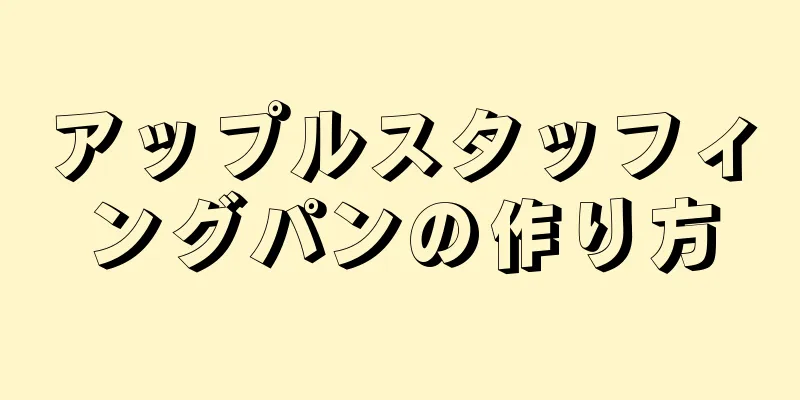 アップルスタッフィングパンの作り方